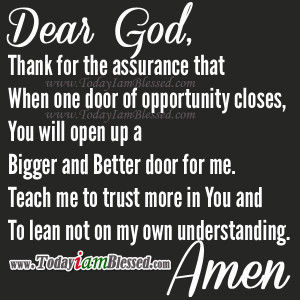 Dear God,
Thank for the assurance that
www.TodayIamBlessed.com
When one door of opportunity closes,
www.TodayIamBlessed.com
You will open up a
Bigger and Better door for me.
Teach me to trust more in You and
To lean not on my own understanding.
www.TodayiamBlessed.com
Amen